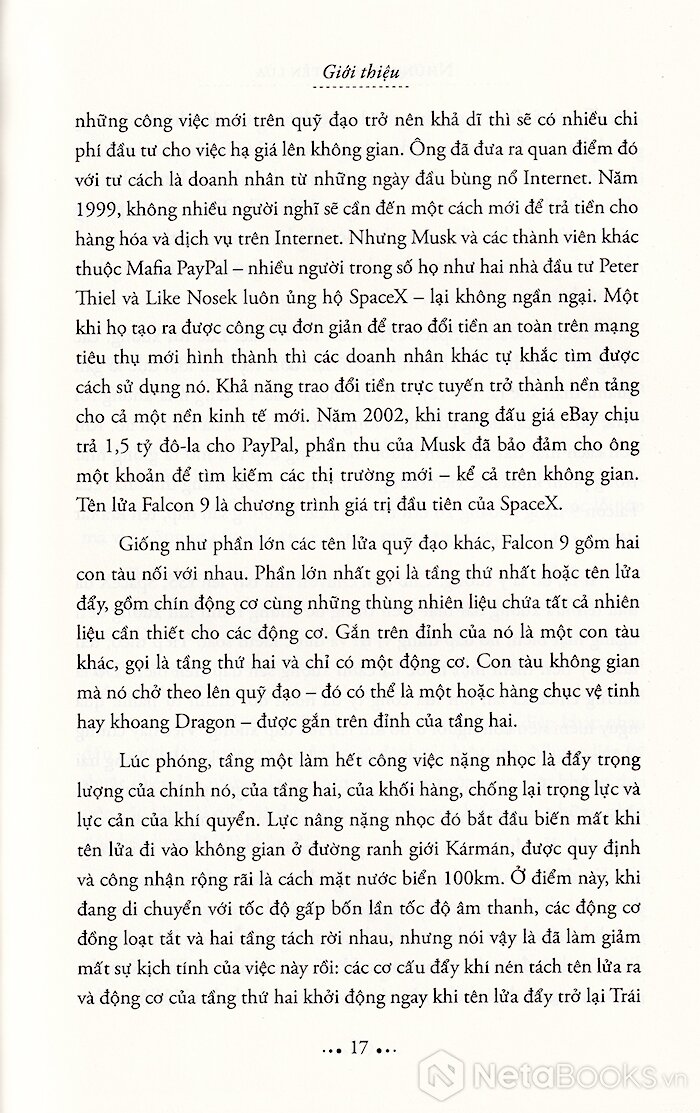 Giới thiệu

những công việc mới trên quỹ đạo trở nên khả dĩ thì sẽ có nhiều chi phí đầu tư cho việc hạ giá lên không gian. Ông đã đưa ra quan điểm đó với tư cách là doanh nhân từ những ngày đầu bùng nổ Internet. Năm 1999, không nhiều người nghĩ sẽ cần đến một cách mới để trả tiền cho hàng hóa và dịch vụ trên Internet. Nhưng Musk và các thành viên khác thuộc Mafia PayPal – nhiều người trong số họ như hai nhà đầu tư Peter Thiel và Like Nosek luôn ủng hộ SpaceX – lại không ngần ngại. Một khi họ tạo ra được công cụ đơn giản để trao đổi tiền an toàn trên mạng tiêu thụ mới hình thành thì các doanh nhân khác tự khắc tìm được cách sử dụng nó. Khả năng trao đổi tiền trực tuyến trở thành nền tảng cho cả một nền kinh tế mới. Năm 2002, khi trang đấu giá eBay chịu trả 1,5 tỷ đô-la cho PayPal, phần thu của Musk đã bảo đảm cho ông một khoản để tìm kiếm các thị trường mới – kể cả trên không gian. Tên lửa Falcon 9 là chương trình giá trị đầu tiên của SpaceX.

Giống như phần lớn các tên lửa quỹ đạo khác, Falcon 9 gồm hai con tàu nối với nhau. Phần lớn nhất gọi là tầng thứ nhất hoặc tên lửa đẩy, gồm chín động cơ cùng những thùng nhiên liệu chứa tất cả nhiên liệu cần thiết cho các động cơ. Gắn trên đỉnh của nó là một con tàu khác, gọi là tầng thứ hai và chỉ có một động cơ. Con tàu không gian mà nó chở theo lên quỹ đạo – đó có thể là một hoặc hàng chục vệ tinh hay khoang Dragon – được gắn trên đỉnh của tầng hai.

Lúc phóng, tầng một làm hết công việc nặng nhọc là đẩy trọng lượng của chính nó, của tầng hai, của khối hàng, chống lại trọng lực và lực cản của khí quyển. Lực nâng nặng nhọc đó bắt đầu biến mất khi tên lửa đi vào không gian ở đường ranh giới Kármán, được quy định và công nhận rộng rãi là cách mặt nước biển 100km. Ở điểm này, khi đang di chuyển với tốc độ gấp bốn lần tốc độ âm thanh, các động cơ đồng loạt tắt và hai tầng tách rời nhau, nhưng nói vậy là đã làm giảm mất sự kịch tính của việc này rồi: các cơ cấu đẩy khí nén tách tên lửa ra và động cơ của tầng thứ hai khởi động ngay khi tên lửa đẩy trở lại Trái

17

NetaBooks.vn